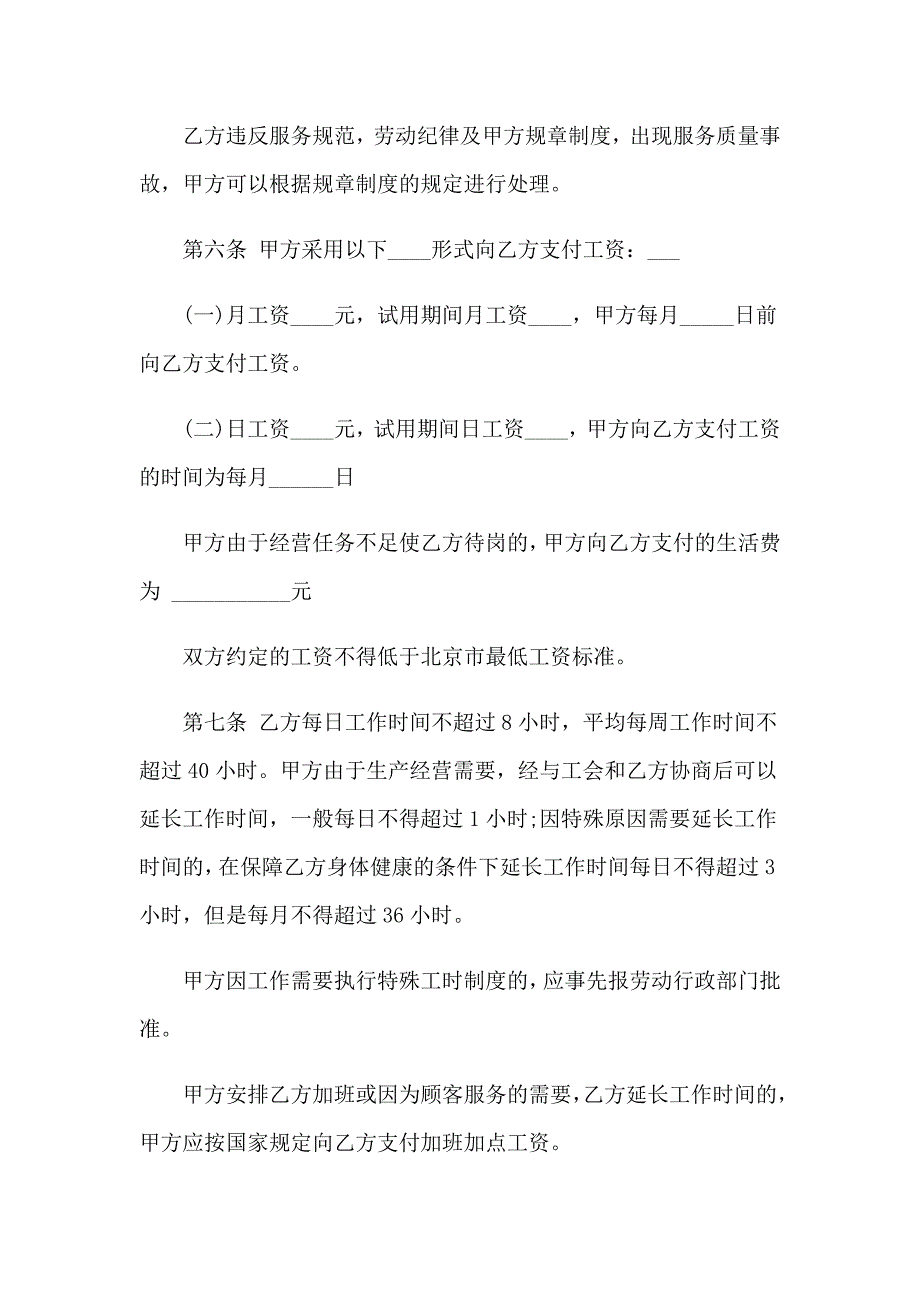 乙方违反服务规范，劳动纪律及甲方规章制度，出现服务质量事故，甲方可以根据规章制度的规定进行处理。

第六条 甲方采用以下____形式向乙方支付工资：___

(一)月工资____元，试用期间月工资____，甲方每月_____日前向乙方支付工资。

(二)日工资____元，试用期间日工资____，甲方向乙方支付工资的时间为每月______日

甲方由于经营任务不足使乙方待岗的，甲方向乙方支付的生活费为 ___________元

双方约定的工资不得低于北京市最低工资标准。

第七条 乙方每日工作时间不超过 8 小时，平均每周工作时间不超过 40 小时。甲方由于生产经营需要，经与工会和乙方协商后可以延长工作时间，一般每日不得超过 1 小时;因特殊原因需要延长工作时间的，在保障乙方身体健康的条件下延长工作时间每日不得超过 3 小时，但是每月不得超过 36 小时。

甲方因工作需要执行特殊工时制度的，应事先报劳动行政部门批准。

甲方安排乙方加班或因为顾客服务的需要，乙方延长工作时间的，甲方应按国家规定向乙方支付加班加点工资。